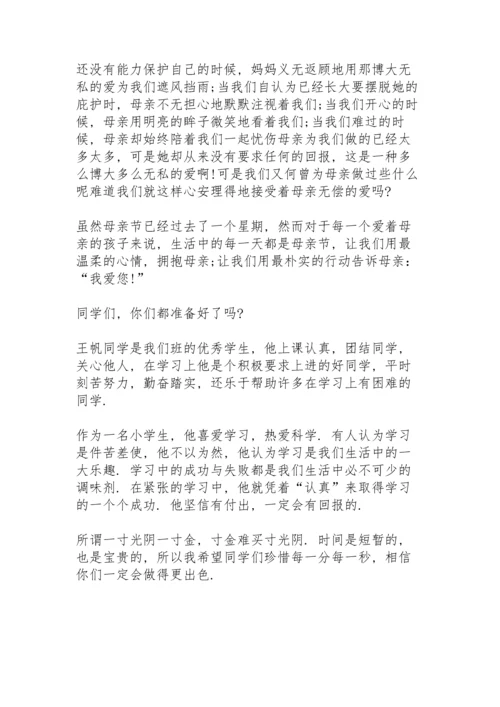 还没有能力保护自己的时候，妈妈义无返顾地用那博大无私的爱为我们遮风挡雨;当我们自认为已经长大要摆脱她的庇护时，母亲不无担心地默默注视着我们;当我们开心的时候，母亲用明亮的眸子微笑地看着我们;当我们难过的时候，母亲却始终陪着我们一起忧伤母亲为我们做的已经太多太多，可是她却从来没有要求任何的回报，这是一种多么博大多么无私的爱啊!可是我们又何曾为母亲做过些什么呢难道我们就这样心安理得地接受着母亲无偿的爱吗?

虽然母亲节已经过去了一个星期，然而对于每一个爱着母亲的孩子来说，生活中的每一天都是母亲节，让我们用最温柔的心情，拥抱母亲;让我们用最朴实的行动告诉母亲：“我爱您!”

同学们，你们都准备好了吗?

王帆同学是我们班的优秀学生，他上课认真，团结同学，关心他人，在学习上他是个积极要求上进的好同学，平时刻苦努力，勤奋踏实，还乐于帮助许多在学习上有困难的同学.

作为一名小学生，他喜爱学习，热爱科学. 有人认为学习是件苦差使，他不以为然，他认为学习是我们生活中的一大乐趣. 学习中的成功与失败都是我们生活中必不可少的调味剂. 在紧张的学习中，他就凭着“认真”来取得学习的一个个成功. 他坚信有付出，一定会有回报的.

所谓一寸光阴一寸金，寸金难买寸光阴. 时间是短暂的，也是宝贵的，所以我希望同学们珍惜每一分每一秒，相信你们一定会做得更出色.